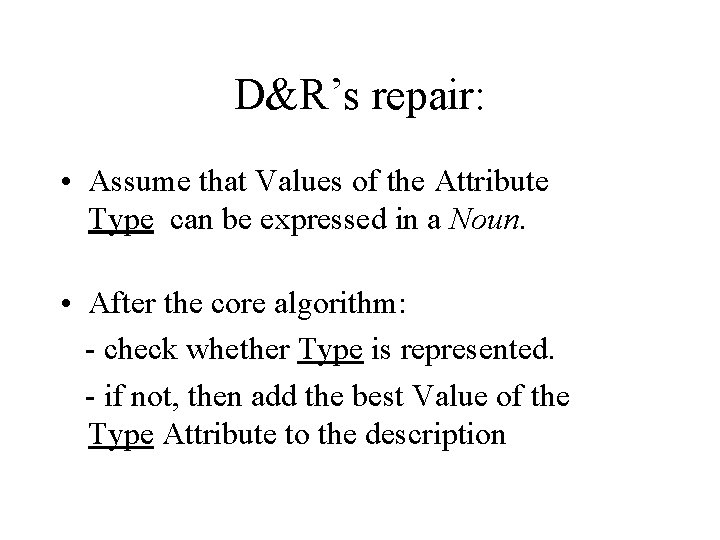 D&R's repair:

• Assume that Values of the Attribute Type can be expressed in a Noun.

• After the core algorithm:
- check whether Type is represented.
- if not, then add the best Value of the Type Attribute to the description